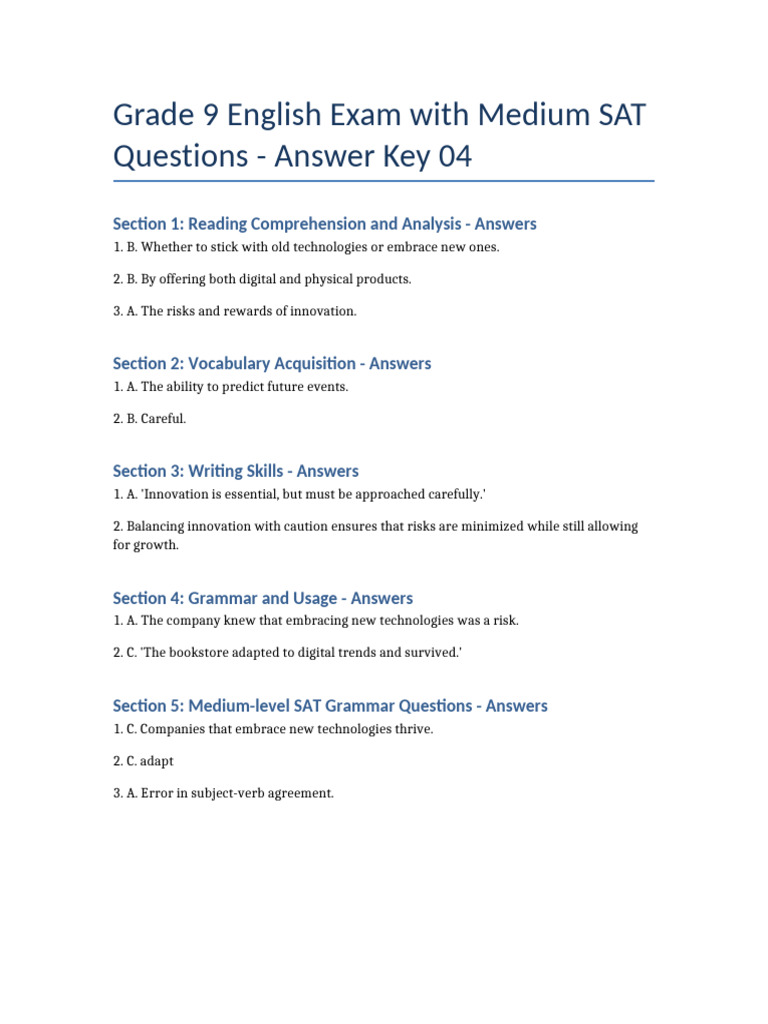 Grade 9 English Exam with Medium SAT Questions - Answer Key 04

Section 1: Reading Comprehension and Analysis - Answers

1. B. Whether to stick with old technologies or embrace new ones.

2. B. By offering both digital and physical products.

3. A. The risks and rewards of innovation.

Section 2: Vocabulary Acquisition - Answers

1. A. The ability to predict future events.

2. B. Careful.

Section 3: Writing Skills - Answers

1. A. 'Innovation is essential, but must be approached carefully.'

2. Balancing innovation with caution ensures that risks are minimized while still allowing for growth.

Section 4: Grammar and Usage - Answers

1. A. The company knew that embracing new technologies was a risk.

2. C. 'The bookstore adapted to digital trends and survived.'

Section 5: Medium-level SAT Grammar Questions - Answers

1. C. Companies that embrace new technologies thrive.

2. C. adapt

3. A. Error in subject-verb agreement.